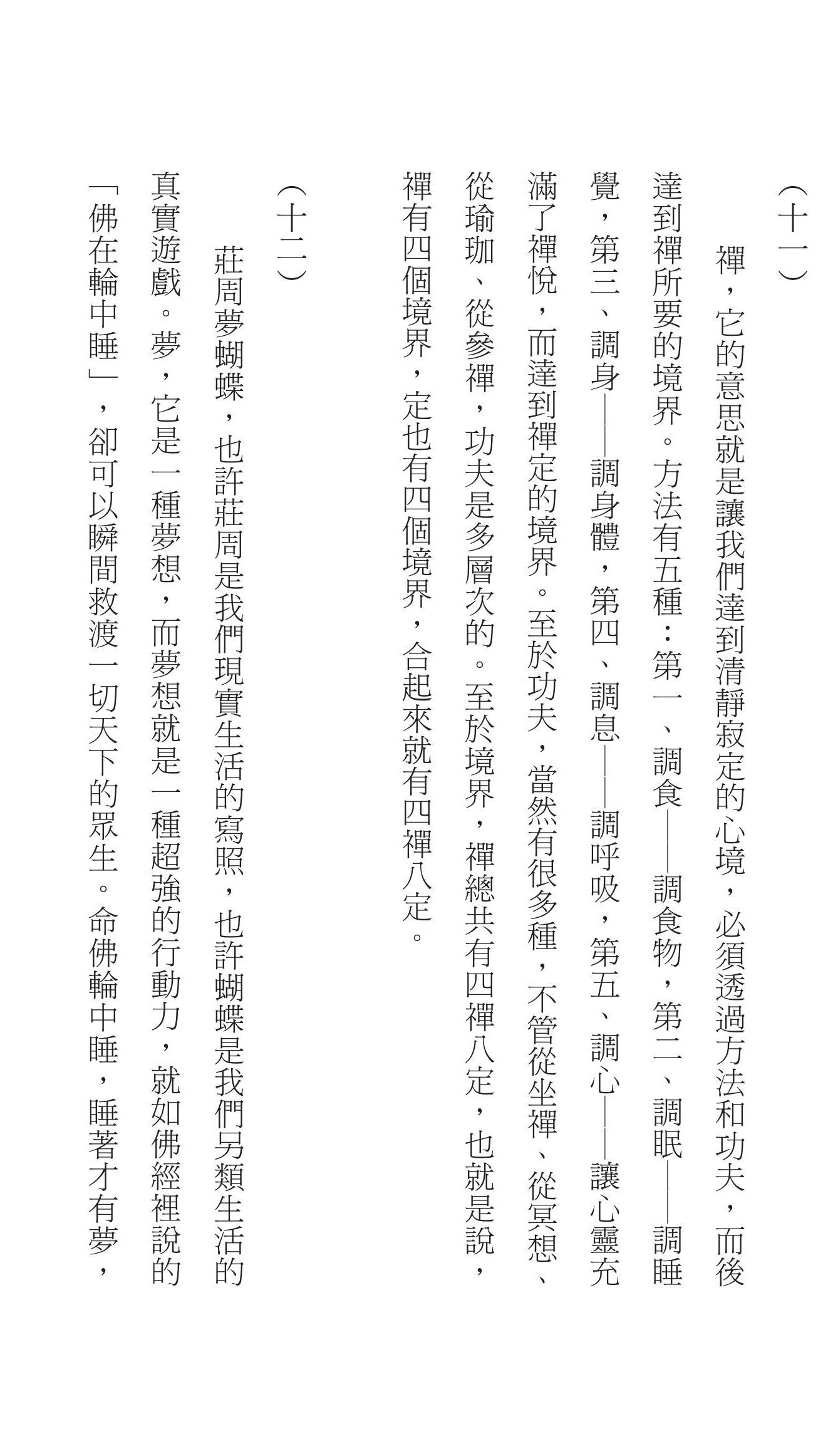 （十一）

禪，它的意思就是讓我們達到清靜寂定的心境，必須透過方法和功夫，而後達到禪所要的境界。方法有五種：第一、調食——調食物，第二、調眠——調睡覺，第三、調身——調身體，第四、調息——調呼吸，第五、調心——讓心靈充滿了禪悅，而達到禪定的境界。至於功夫，當然有很多種，不管從坐禪、從冥想、從瑜珈、從參禪，功夫是多層次的。至於境界，禪總共有四禪八定，也就是說，禪有四個境界，定也有四個境界，合起來就有四禪八定。

（十二）

莊周夢蝴蝶，也許莊周是我們現實生活的寫照，也許蝴蝶是我們另類生活的真實遊戲。夢，它是一種夢想，而夢想就是一種超強的行動力，就如佛經裡說的「佛在輪中睡」，卻可以瞬間救渡一切天下的眾生。命佛輪中睡，睡著才有夢，